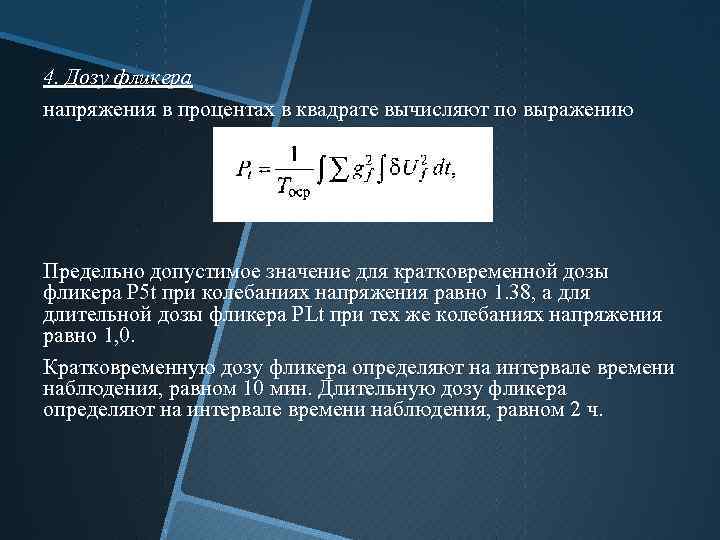 4. Дозу фликера

напряжения в процентах в квадрате вычисляют по выражению

$P_t = \frac{1}{T_{оср}} \int \sum g_f^2 \int \delta U_f^2 \, dt,$

Предельно допустимое значение для кратковременной дозы фликера P5t при колебаниях напряжения равно 1.38, а для длительной дозы фликера PLt при тех же колебаниях напряжения равно 1,0.

Кратковременную дозу фликера определяют на интервале времени наблюдения, равном 10 мин. Длительную дозу фликера определяют на интервале времени наблюдения, равном 2 ч.